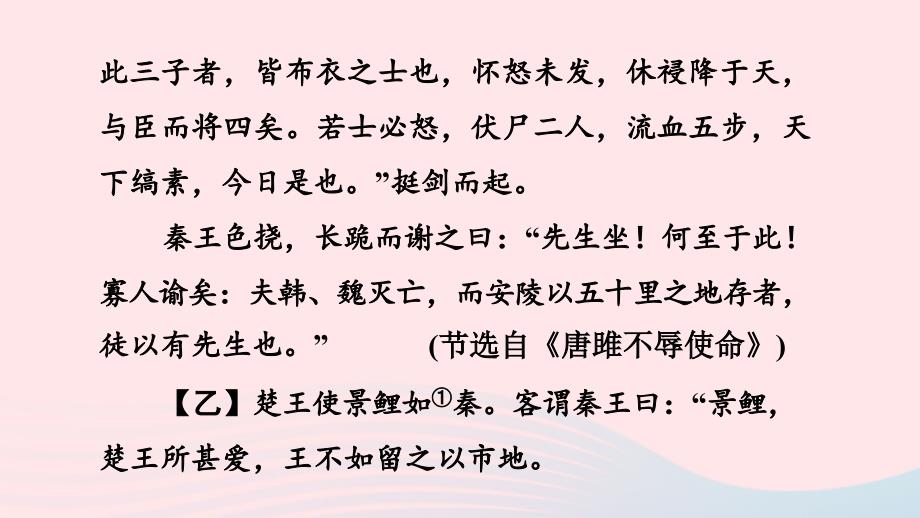 此三子者，皆布衣之士也，怀怒未发，休祲降于天，与臣而将四矣。若士必怒，伏尸二人，流血五步，天下缟素，今日是也。”挺剑而起。

秦王色挠，长跪而谢之曰：“先生坐！何至于此！寡人谕矣：夫韩、魏灭亡，而安陵以五十里之地存者，徒以有先生也。” (节选自《唐雎不辱使命》)

【乙】楚王使景鲤如①秦。客谓秦王曰：“景鲤，楚王所甚爱，王不如留之以市地。